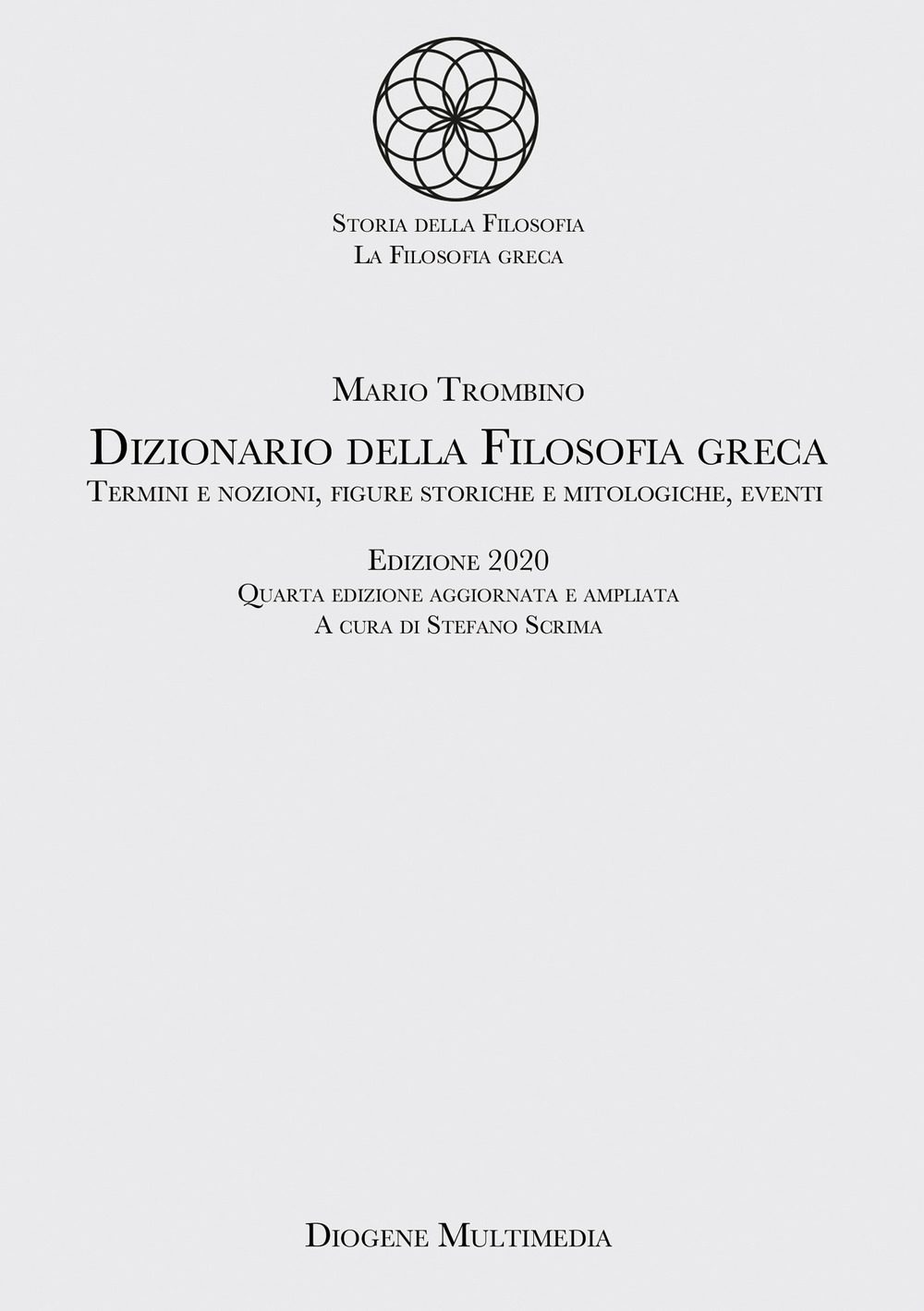 Storia della Filosofia
La Filosofia greca

Mario Trombino
Dizionario della Filosofia greca
Termini e nozioni, figure storiche e mitologiche, eventi

Edizione 2020
Quarta edizione aggiornata e ampliata
A cura di Stefano Scrima

Diogene Multimedia